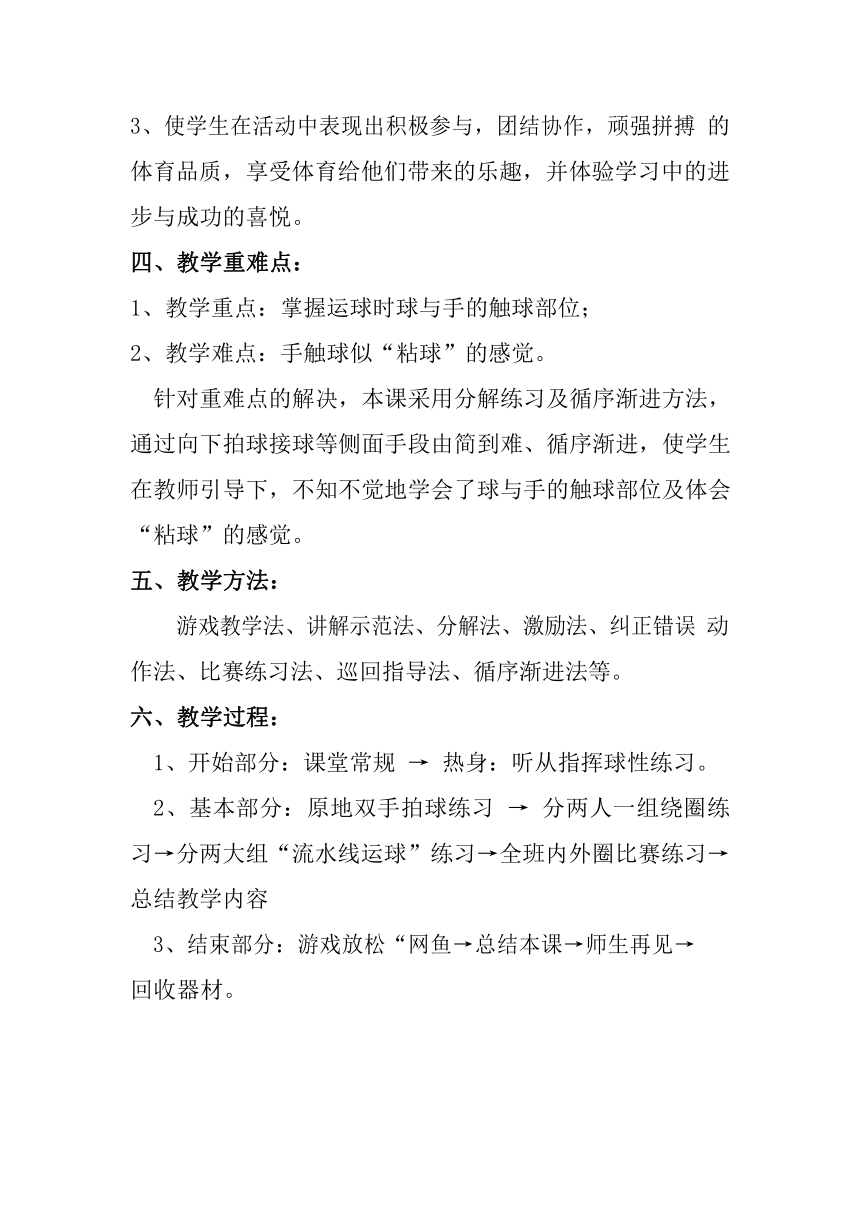 3、使学生在活动中表现出积极参与，团结协作，顽强拼搏 的体育品质，享受体育给他们带来的乐趣，并体验学习中的进步与成功的喜悦。

四、教学重难点：

1、教学重点：掌握运球时球与手的触球部位；

2、教学难点：手触球似“粘球”的感觉。

针对重难点的解决，本课采用分解练习及循序渐进方法，通过向下拍球接球等侧面手段由简到难、循序渐进，使学生在教师引导下，不知不觉地学会了球与手的触球部位及体会“粘球”的感觉。

五、教学方法：

游戏教学法、讲解示范法、分解法、激励法、纠正错误 动作法、比赛练习法、巡回指导法、循序渐进法等。

六、教学过程：

1、开始部分：课堂常规 → 热身：听从指挥球性练习。

2、基本部分：原地双手拍球练习 → 分两人一组绕圈练习→分两大组“流水线运球”练习→全班内外圈比赛练习→总结教学内容

3、结束部分：游戏放松“网鱼→总结本课→师生再见→回收器材。